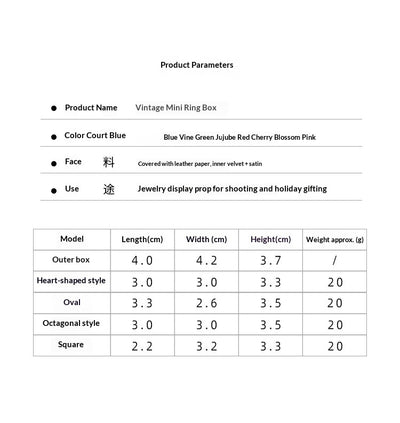 Product Parameters

● Product Name Vintage Mini Ring Box

● Color Court Blue Blue Vine Green Jujube Red Cherry Blossom Pink

● Face 料 Covered with leather paper, inner velvet + satin

● Use 途 Jewelry display prop for shooting and holiday gifting

| Model | Length(cm) | Width (cm) | Height(cm) | Weight approx. (g) |
|---|---|---|---|---|
| Outer box | 4.0 | 4.2 | 3.7 | / |
| Heart-shaped style | 3.0 | 3.0 | 3.3 | 20 |
| Oval | 3.3 | 2.6 | 3.5 | 20 |
| Octagonal style | 3.0 | 3.0 | 3.5 | 20 |
| Square | 2.2 | 3.2 | 3.3 | 20 |